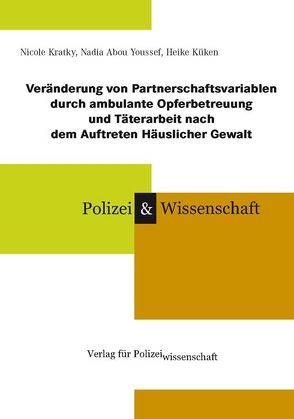 Nicole Kratky, Nadia Abou Youssef, Heike Küken

Veränderung von Partnerschaftsvariablen durch ambulante Opferbetreuung und Täterarbeit nach dem Auftreten Häuslicher Gewalt

Polizei & Wissenschaft

Verlag für Polizeiwissenschaft